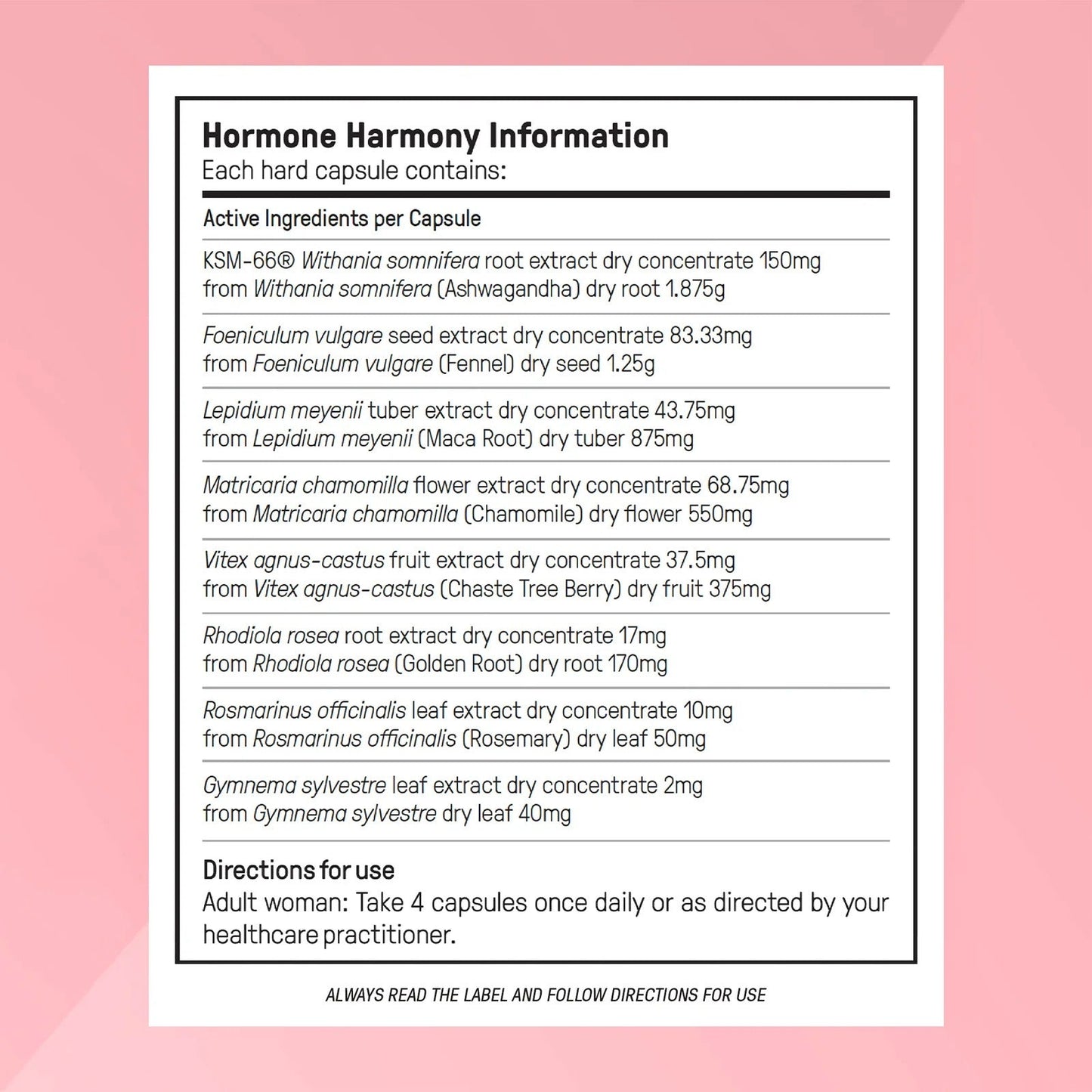 Hormone Harmony Information
Each hard capsule contains:

Active Ingredients per Capsule

KSM-66® Withania somnifera root extract dry concentrate 150mg from Withania somnifera (Ashwagandha) dry root 1.875g

Foeniculum vulgare seed extract dry concentrate 83.33mg from Foeniculum vulgare (Fennel) dry seed 1.25g

Lepidium meyenii tuber extract dry concentrate 43.75mg from Lepidium meyenii (Maca Root) dry tuber 875mg

Matricaria chamomilla flower extract dry concentrate 68.75mg from Matricaria chamomilla (Chamomile) dry flower 550mg

Vitex agnus-castus fruit extract dry concentrate 37.5mg from Vitex agnus-castus (Chaste Tree Berry) dry fruit 375mg

Rhodiola rosea root extract dry concentrate 17mg from Rhodiola rosea (Golden Root) dry root 170mg

Rosmarinus officinalis leaf extract dry concentrate 10mg from Rosmarinus officinalis (Rosemary) dry leaf 50mg

Gymnema sylvestre leaf extract dry concentrate 2mg from Gymnema sylvestre dry leaf 40mg

Directions for use
Adult woman: Take 4 capsules once daily or as directed by your healthcare practitioner.

ALWAYS READ THE LABEL AND FOLLOW DIRECTIONS FOR USE